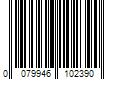 0 079946 102390